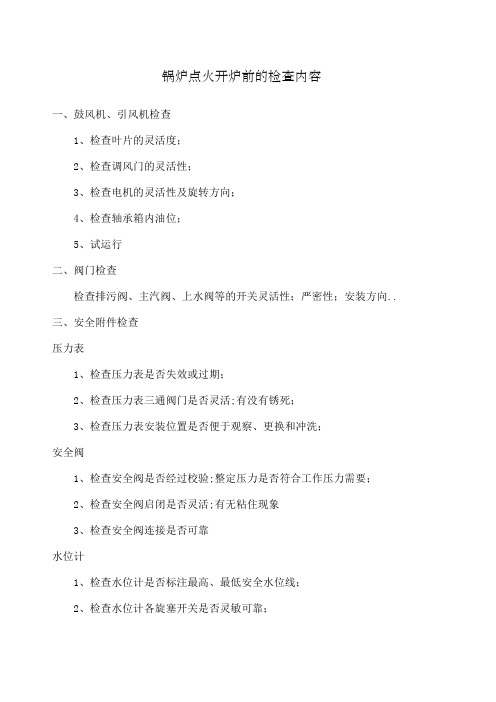 锅炉点火开炉前的检查内容

一、鼓风机、引风机检查

1、检查叶片的灵活度；

2、检查调风门的灵活性；

3、检查电机的灵活性及旋转方向；

4、检查轴承箱内油位；

5、试运行

二、阀门检查

检查排污阀、主汽阀、上水阀等的开关灵活性；严密性；安装方向..

三、安全附件检查

压力表

1、检查压力表是否失效或过期；

2、检查压力表三通阀门是否灵活；有没有锈死；

3、检查压力表安装位置是否便于观察、更换和冲洗；

安全阀

1、检查安全阀是否经过校验；整定压力是否符合工作压力需要；

2、检查安全阀启闭是否灵活；有无粘住现象

3、检查安全阀连接是否可靠

水位计

1、检查水位计是否标注最高、最低安全水位线；

2、检查水位计各旋塞开关是否灵敏可靠；